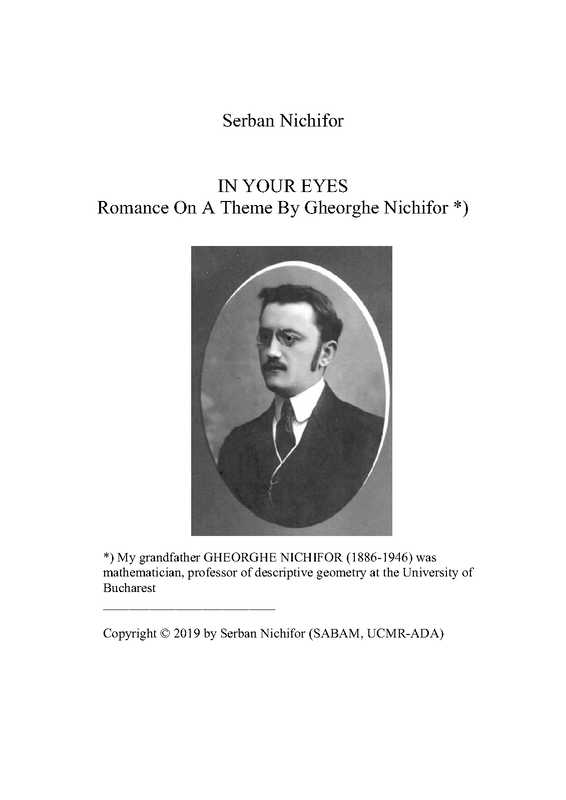 Serban Nichifor

IN YOUR EYES
Romance On A Theme By Gheorghe Nichifor *)

*) My grandfather GHEORGHE NICHIFOR (1886-1946) was mathematician, professor of descriptive geometry at the University of Bucharest

Copyright © 2019 by Serban Nichifor (SABAM, UCMR-ADA)